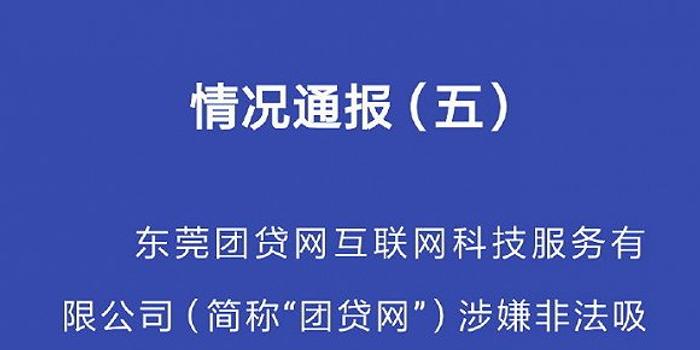 情况通报（五）

东莞团贷网互联网科技服务有限公司（简称“团贷网”）涉嫌非法吸